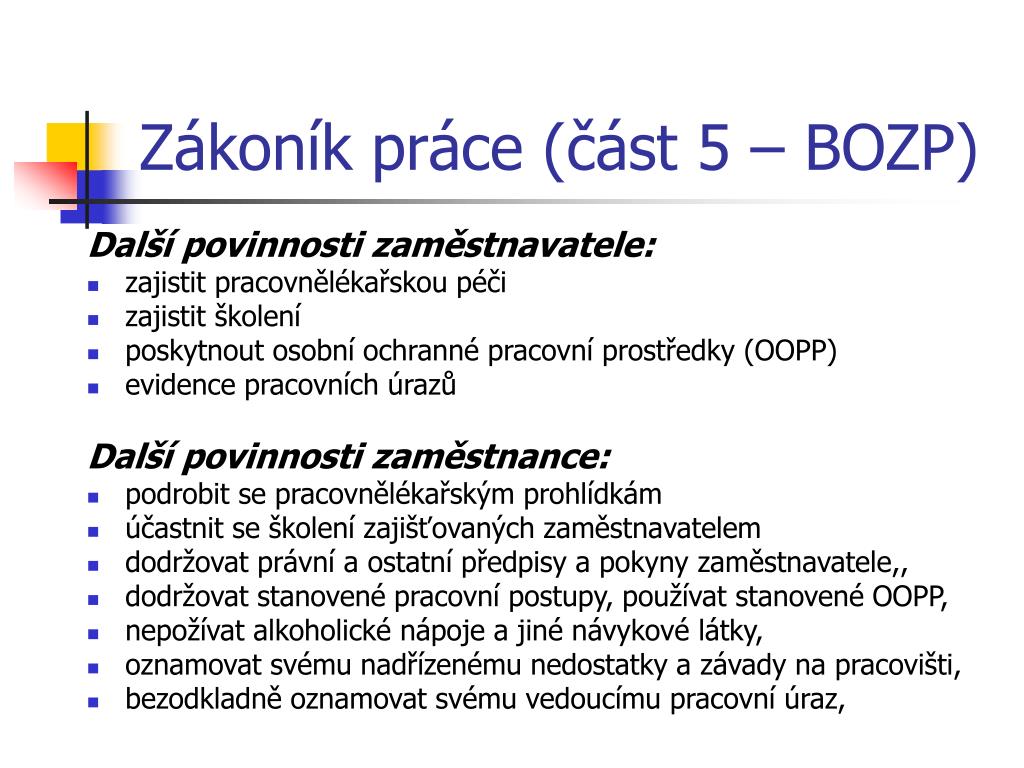 Zákoník práce (část 5 – BOZP)

Další povinnosti zaměstnavatele:
- zajistit pracovnělékařskou péči
- zajistit školení
- poskytnout osobní ochranné pracovní prostředky (OOPP)
- evidence pracovních úrazů

Další povinnosti zaměstnance:
- podrobit se pracovnělékařským prohlídkám
- účastnit se školení zajišťovaných zaměstnavatelem
- dodržovat právní a ostatní předpisy a pokyny zaměstnavatele,,
- dodržovat stanovené pracovní postupy, používat stanovené OOPP,
- nepožívat alkoholické nápoje a jiné návykové látky,
- oznamovat svému nadřízenému nedostatky a závady na pracovišti,
- bezodkladně oznamovat svému vedoucímu pracovní úraz,